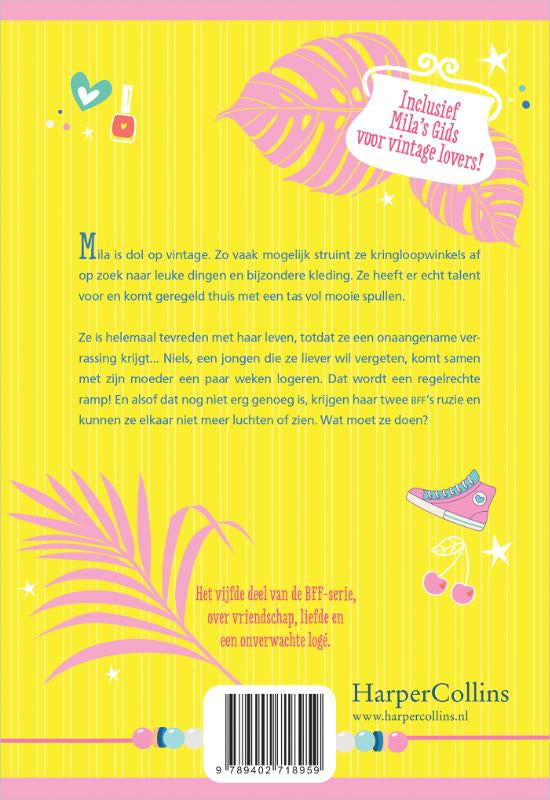 Inclusief
Mila's Gids
voor vintage lovers!

Mila is dol op vintage. Zo vaak mogelijk struint ze kringloopwinkels af op zoek naar leuke dingen en bijzondere kleding. Ze heeft er echt talent voor en komt geregeld thuis met een tas vol mooie spullen.

Ze is helemaal tevreden met haar leven, totdat ze een onaangename verrassing krijgt... Niels, een jongen die ze liever wil vergeten, komt samen met zijn moeder een paar weken logeren. Dat wordt een regelrechte ramp! En alsof dat nog niet erg genoeg is, krijgen haar twee BFF's ruzie en kunnen ze elkaar niet meer luchten of zien. Wat moet ze doen?

Het vijfde deel van de BFF-serie,
over vriendschap, liefde en
een onverwachte logé.

HarperCollins
www.harpercollins.nl

9 789402 718959